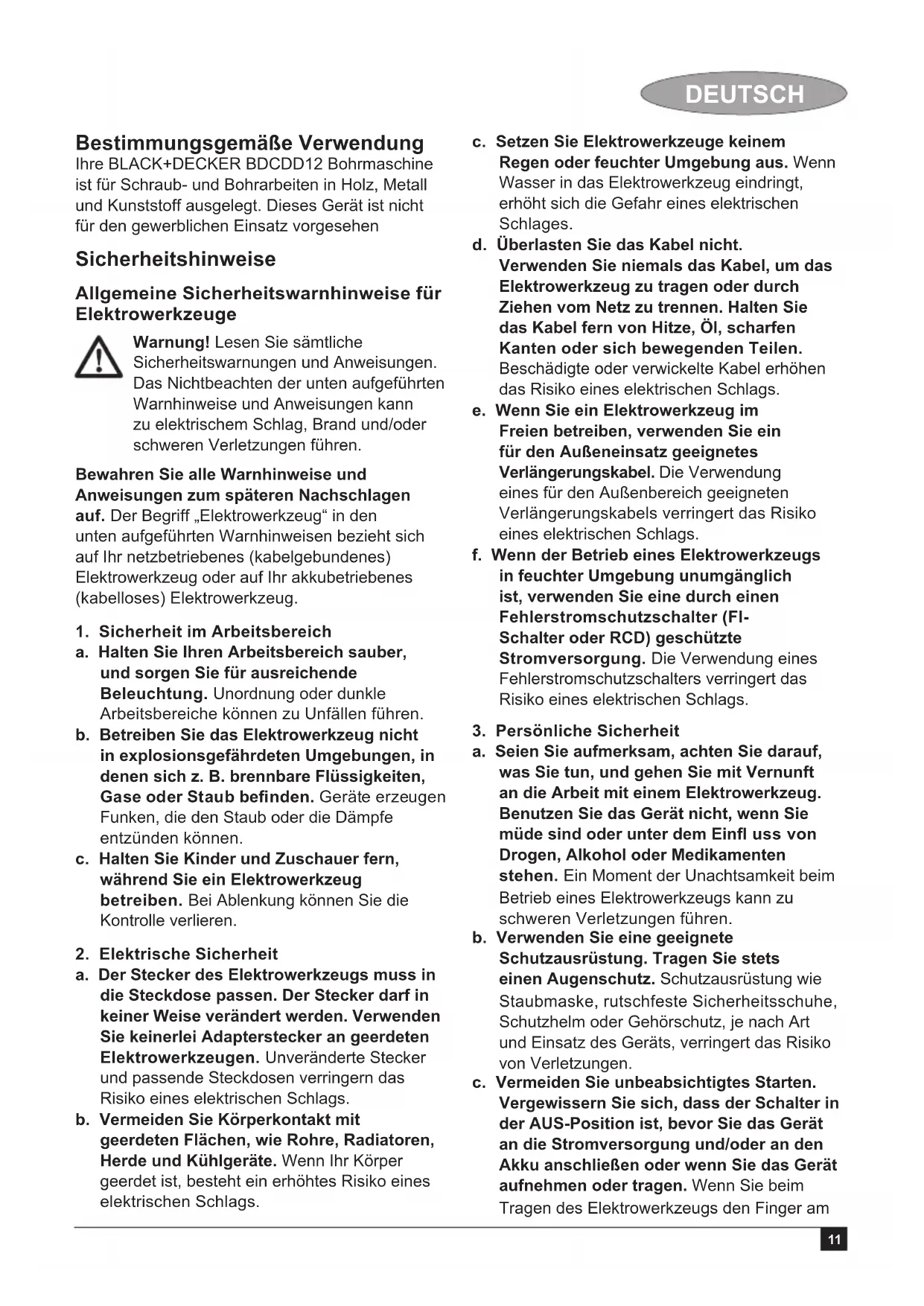 DEUTSCH

Bestimmungsgemäße Verwendung
Ihre BLACK+DECKER BDCDD12 Bohrmaschine ist für Schraub- und Bohrarbeiten in Holz, Metall und Kunststoff ausgelegt. Dieses Gerät ist nicht für den gewerblichen Einsatz vorgesehen

Sicherheitshinweise

Allgemeine Sicherheitswarnhinweise für Elektrowerkzeuge

Warnung! Lesen Sie sämtliche Sicherheitswarnungen und Anweisungen. Das Nichtbeachten der unten aufgeführten Warnhinweise und Anweisungen kann zu elektrischem Schlag, Brand und/oder schweren Verletzungen führen.

Bewahren Sie alle Warnhinweise und Anweisungen zum späteren Nachschlagen auf. Der Begriff „Elektrowerkzeug“ in den unten aufgeführten Warnhinweisen bezieht sich auf Ihr netzbetriebenes (kabelgebundenes) Elektrowerkzeug oder auf Ihr akkubetriebenes (kabelloses) Elektrowerkzeug.

1. Sicherheit im Arbeitsbereich
a. Halten Sie Ihren Arbeitsbereich sauber, und sorgen Sie für ausreichende Beleuchtung. Unordnung oder dunkle Arbeitsbereiche können zu Unfällen führen.
b. Betreiben Sie das Elektrowerkzeug nicht in explosionsgefährdeten Umgebungen, in denen sich z. B. brennbare Flüssigkeiten, Gase oder Staub befinden. Geräte erzeugen Funken, die den Staub oder die Dämpfe entzünden können.
c. Halten Sie Kinder und Zuschauer fern, während Sie ein Elektrowerkzeug betreiben. Bei Ablenkung können Sie die Kontrolle verlieren.

2. Elektrische Sicherheit
a. Der Stecker des Elektrowerkzeugs muss in die Steckdose passen. Der Stecker darf in keiner Weise verändert werden. Verwenden Sie keinerlei Adapterstecker an geerdeten Elektrowerkzeugen. Unveränderte Stecker und passende Steckdosen verringern das Risiko eines elektrischen Schlags.
b. Vermeiden Sie Körperkontakt mit geerdeten Flächen, wie Rohre, Radiatoren, Herde und Kühlgeräte. Wenn Ihr Körper geerdet ist, besteht ein erhöhtes Risiko eines elektrischen Schlags.
c. Setzen Sie Elektrowerkzeuge keinem Regen oder feuchter Umgebung aus. Wenn Wasser in das Elektrowerkzeug eindringt, erhöht sich die Gefahr eines elektrischen Schlages.
d. Überlasten Sie das Kabel nicht. Verwenden Sie niemals das Kabel, um das Elektrowerkzeug zu tragen oder durch Ziehen vom Netz zu trennen. Halten Sie das Kabel fern von Hitze, Öl, scharfen Kanten oder sich bewegenden Teilen. Beschädigte oder verwickelte Kabel erhöhen das Risiko eines elektrischen Schlags.
e. Wenn Sie ein Elektrowerkzeug im Freien betreiben, verwenden Sie ein für den Außeneinsatz geeignetes Verlängerungskabel. Die Verwendung eines für den Außenbereich geeigneten Verlängerungskabels verringert das Risiko eines elektrischen Schlags.
f. Wenn der Betrieb eines Elektrowerkzeugs in feuchter Umgebung unumgänglich ist, verwenden Sie eine durch einen Fehlerstromschutzschalter (FI-Schalter oder RCD) geschützte Stromversorgung. Die Verwendung eines Fehlerstromschutzschalters verringert das Risiko eines elektrischen Schlags.

3. Persönliche Sicherheit
a. Seien Sie aufmerksam, achten Sie darauf, was Sie tun, und gehen Sie mit Vernunft an die Arbeit mit einem Elektrowerkzeug. Benutzen Sie das Gerät nicht, wenn Sie müde sind oder unter dem Einfl uss von Drogen, Alkohol oder Medikamenten stehen. Ein Moment der Unachtsamkeit beim Betrieb eines Elektrowerkzeugs kann zu schweren Verletzungen führen.
b. Verwenden Sie eine geeignete Schutzausrüstung. Tragen Sie stets einen Augenschutz. Schutzausrüstung wie Staubmaske, rutschfeste Sicherheitsschuhe, Schutzhelm oder Gehörschutz, je nach Art und Einsatz des Geräts, verringert das Risiko von Verletzungen.
c. Vermeiden Sie unbeabsichtigtes Starten. Vergewissern Sie sich, dass der Schalter in der AUS-Position ist, bevor Sie das Gerät an die Stromversorgung und/oder an den Akku anschließen oder wenn Sie das Gerät aufnehmen oder tragen. Wenn Sie beim Tragen des Elektrowerkzeugs den Finger am

11